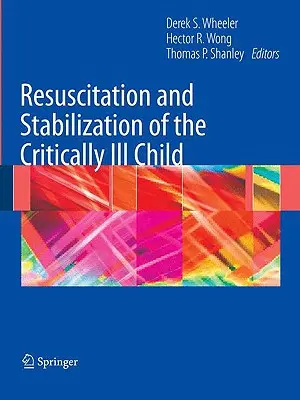 Derek S. Wheeler
Hector R. Wong
Thomas P. Shanley Editors

Resuscitation and Stabilization of the Critically Ill Child

Springer